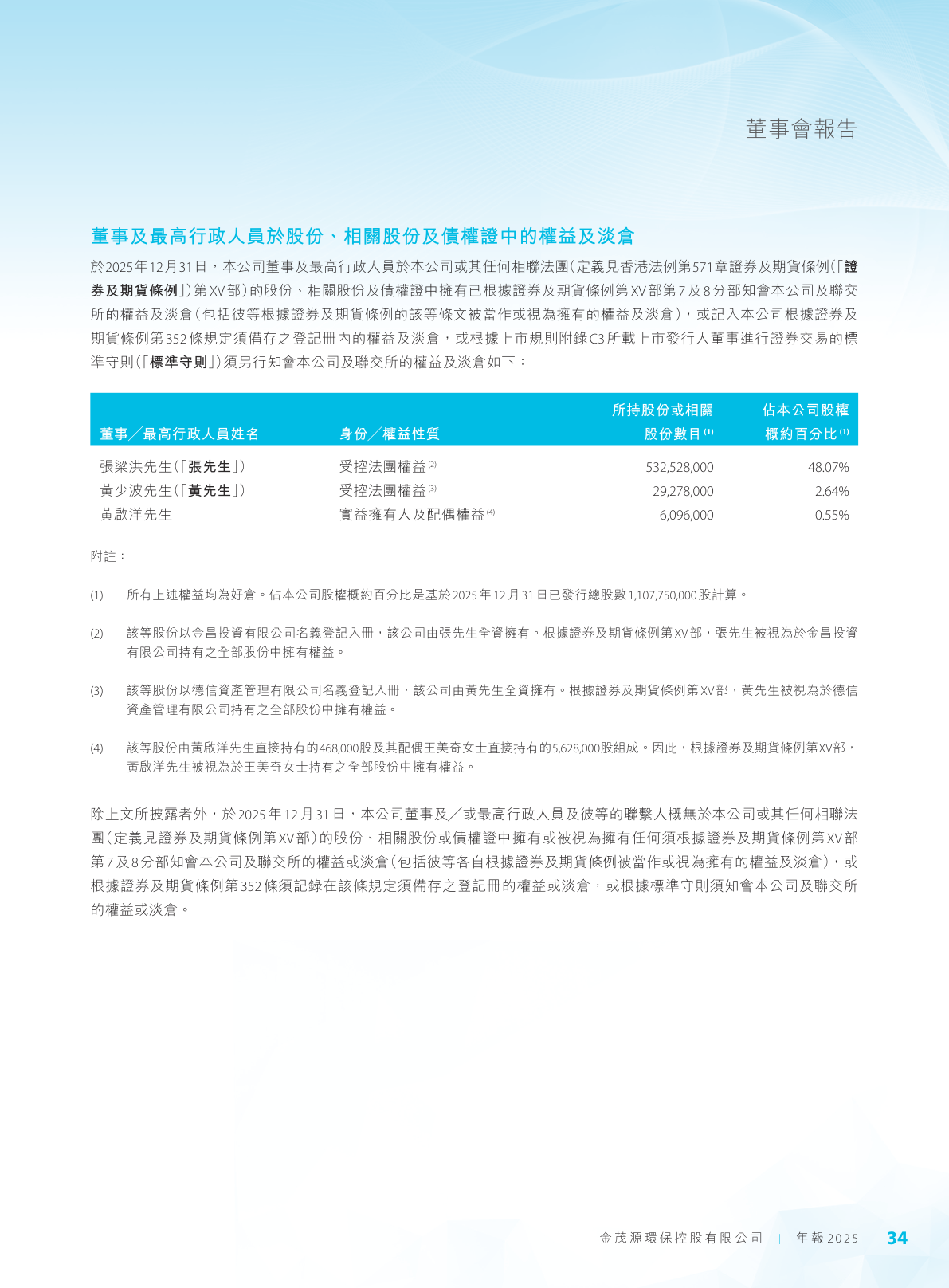 董事會報告

董事及最高行政人員於股份、相關股份及債權證中的權益及淡倉

於2025年12月31日，本公司董事及最高行政人員於本公司或其任何相聯法團(定義見香港法例第571章證券及期貨條例(「證券及期貨條例」)第XV部)的股份、相關股份及債權證中擁有已根據證券及期貨條例第XV部第7及8分部知會本公司及聯交所的權益及淡倉(包括彼等根據證券及期貨條例的該等條文被當作或視為擁有的權益及淡倉)，或記入本公司根據證券及期貨條例第352條規定須備存之登記冊內的權益及淡倉，或根據上市規則附錄C3所載上市發行人董事進行證券交易的標準守則(「標準守則」)須另行知會本公司及聯交所的權益及淡倉如下：

| 董事╱最高行政人員姓名 | 身份╱權益性質 | 所持股份或相關股份數目$^{(1)}$ | 佔本公司股權概約百分比$^{(1)}$ |
|---|---|---|---|
| 張梁洪先生(「張先生」) | 受控法團權益$^{(2)}$ | 532,528,000 | 48.07% |
| 黃少波先生(「黃先生」) | 受控法團權益$^{(3)}$ | 29,278,000 | 2.64% |
| 黃啟洋先生 | 實益擁有人及配偶權益$^{(4)}$ | 6,096,000 | 0.55% |

附註：

(1) 所有上述權益均為好倉。佔本公司股權概約百分比是基於2025年12月31日已發行總股數1,107,750,000股計算。

(2) 該等股份以金昌投資有限公司名義登記入冊，該公司由張先生全資擁有。根據證券及期貨條例第XV部，張先生被視為於金昌投資有限公司持有之全部股份中擁有權益。

(3) 該等股份以德信資產管理有限公司名義登記入冊，該公司由黃先生全資擁有。根據證券及期貨條例第XV部，黃先生被視為於德信資產管理有限公司持有之全部股份中擁有權益。

(4) 該等股份由黃啟洋先生直接持有的468,000股及其配偶王美奇女士直接持有的5,628,000股組成。因此，根據證券及期貨條例第XV部，黃啟洋先生被視為於王美奇女士持有之全部股份中擁有權益。

除上文所披露者外，於2025年12月31日，本公司董事及╱或最高行政人員及彼等的聯繫人概無於本公司或其任何相聯法團(定義見證券及期貨條例第XV部)的股份、相關股份或債權證中擁有或被視為擁有任何須根據證券及期貨條例第XV部第7及8分部知會本公司及聯交所的權益或淡倉(包括彼等各自根據證券及期貨條例被當作或視為擁有的權益及淡倉)，或根據證券及期貨條例第352條須記錄在該條規定須備存之登記冊的權益或淡倉，或根據標準守則須知會本公司及聯交所的權益或淡倉。

金茂源環保控股有限公司 | 年報2025 34